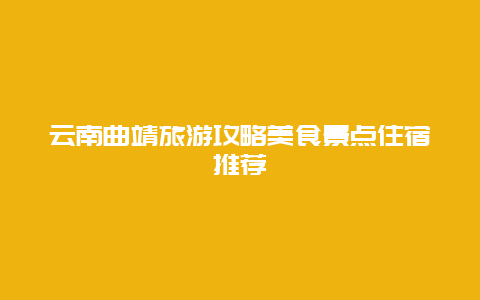 云南曲靖旅游攻略美食景点住宿推荐